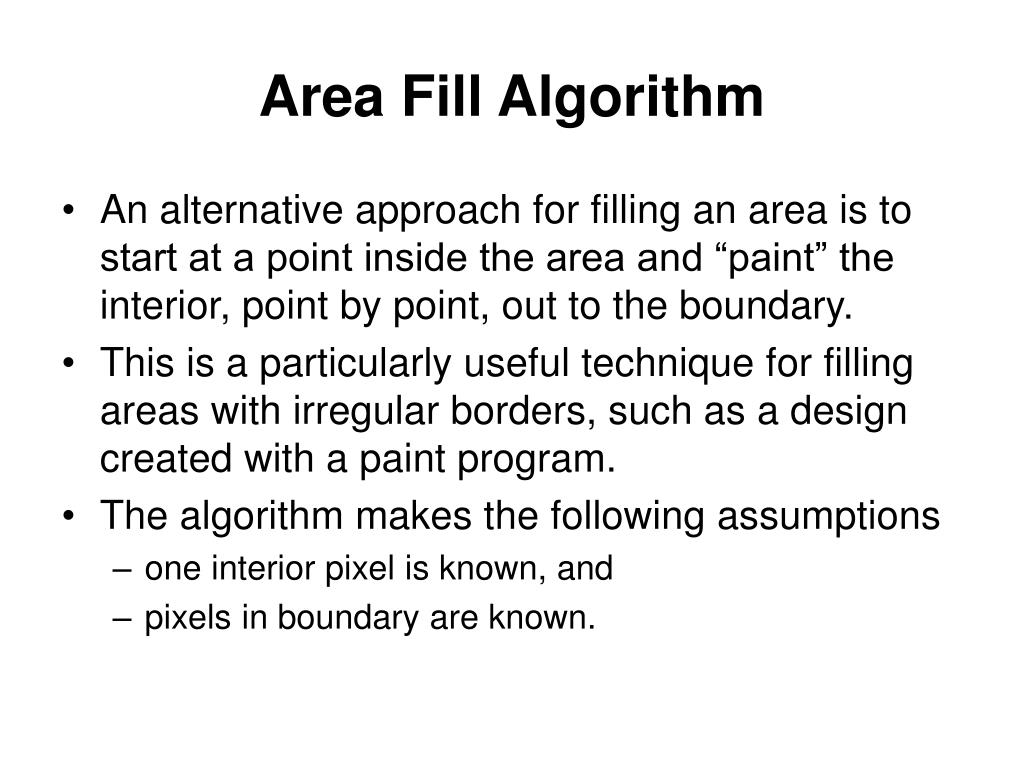 Area Fill Algorithm

• An alternative approach for filling an area is to start at a point inside the area and “paint” the interior, point by point, out to the boundary.
• This is a particularly useful technique for filling areas with irregular borders, such as a design created with a paint program.
• The algorithm makes the following assumptions
– one interior pixel is known, and
– pixels in boundary are known.